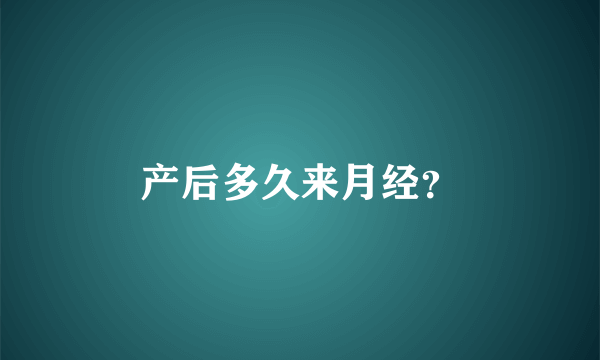 产后多久来月经?